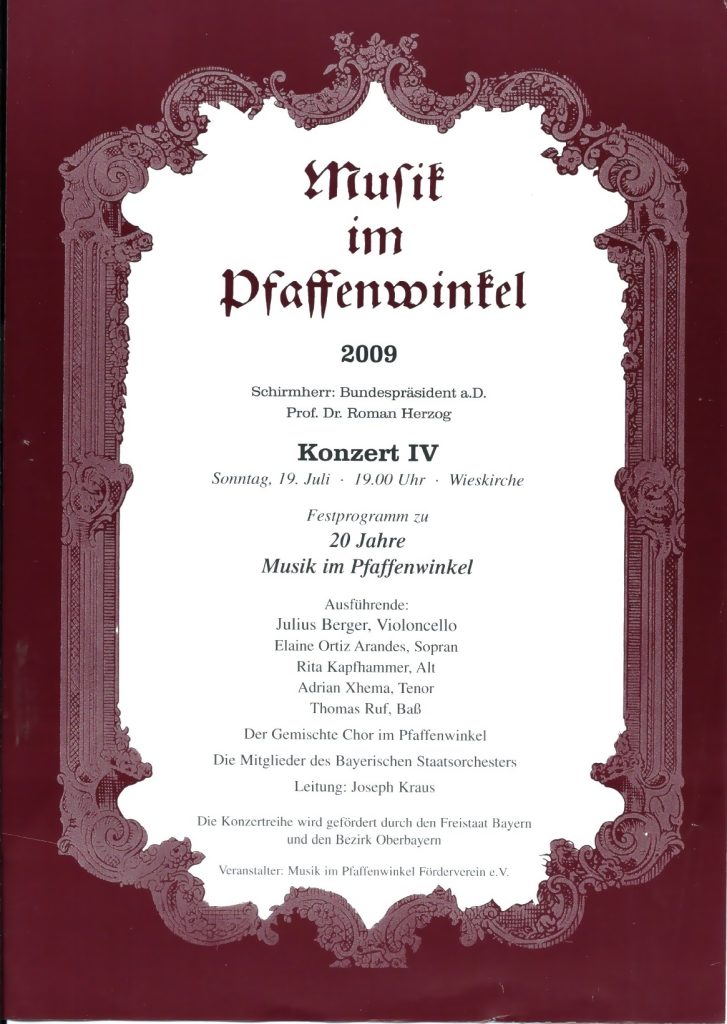 Muſik im Pfaffenwinkel

2009

Schirmherr: Bundespräsident a.D.
Prof. Dr. Roman Herzog

Konzert IV
Sonntag, 19. Juli · 19.00 Uhr · Wieskirche

Festprogramm zu
20 Jahre
Musik im Pfaffenwinkel

Ausführende:
Julius Berger, Violoncello
Elaine Ortiz Arandes, Sopran
Rita Kapfhammer, Alt
Adrian Xhema, Tenor
Thomas Ruf, Baß

Der Gemischte Chor im Pfaffenwinkel

Die Mitglieder des Bayerischen Staatsorchesters

Leitung: Joseph Kraus

Die Konzertreihe wird gefördert durch den Freistaat Bayern und den Bezirk Oberbayern

Veranstalter: Musik im Pfaffenwinkel Förderverein e.V.